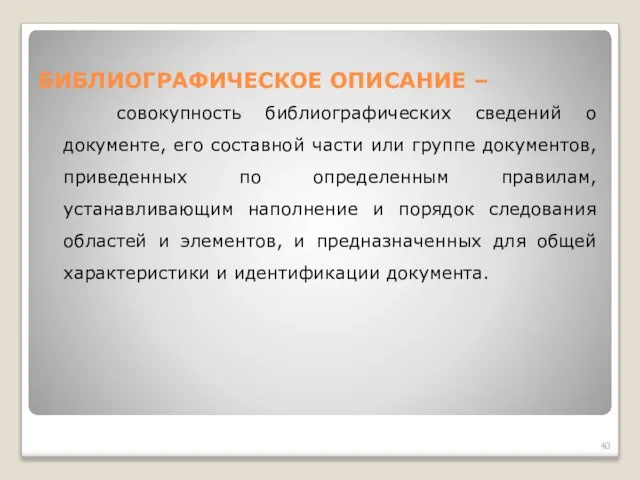 БИБЛИОГРАФИЧЕСКОЕ ОПИСАНИЕ –

совокупность библиографических сведений о документе, его составной части или группе документов, приведенных по определенным правилам, устанавливающим наполнение и порядок следования областей и элементов, и предназначенных для общей характеристики и идентификации документа.

40